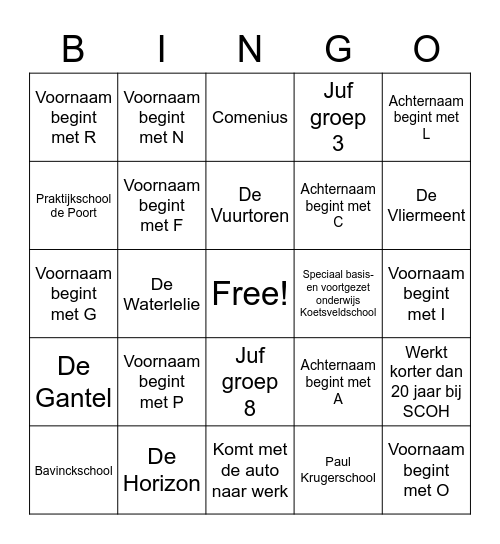 | B | I | N | G | O |
|---|---|---|---|---|
| Voornaam begint met R | Voornaam begint met N | Comenius | Juf groep 3 | Achternaam begint met L |
| Praktijkschool de Poort | Voornaam begint met F | De Vuurtoren | Achternaam begint met C | De Vliermeent |
| Voornaam begint met G | De Waterlelie | Free! | Speciaal basis- en voortgezet onderwijs Koetsveldschool | Voornaam begint met I |
| De Gantel | Voornaam begint met P | Juf groep 8 | Achternaam begint met A | Werkt korter dan 20 jaar bij SCOH |
| Bavinckschool | De Horizon | Komt met de auto naar werk | Paul Krugerschool | Voornaam begint met O |